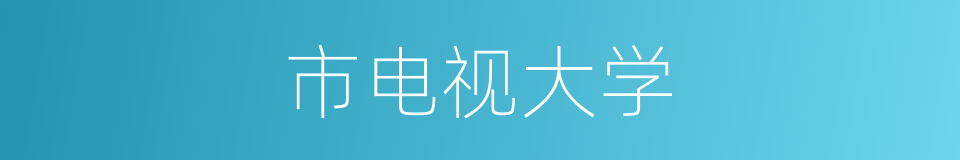 市电视大学